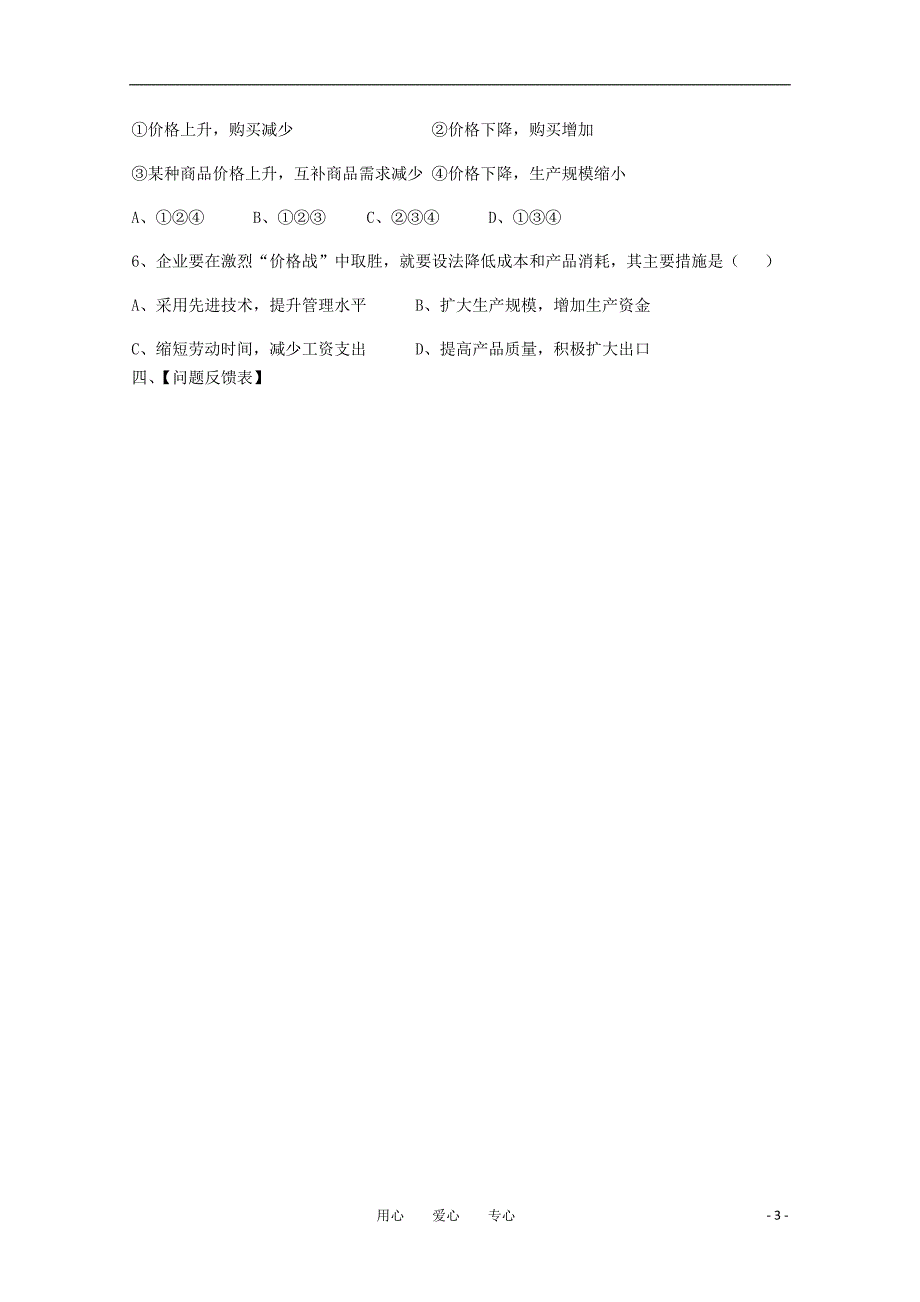 ①价格上升，购买减少　　　　　②价格下降，购买增加

③某种商品价格上升，互补商品需求减少 ④价格下降，生产规模缩小

A、①②④　　B、①②③　　C、②③④　　D、①③④

6、企业要在激烈“价格战”中取胜，就要设法降低成本和产品消耗，其主要措施是（　）

A、采用先进技术，提升管理水平　　B、扩大生产规模，增加生产资金

C、缩短劳动时间，减少工资支出　　D、提高产品质量，积极扩大出口

四、【问题反馈表】

用心　爱心　专心

- 3 -